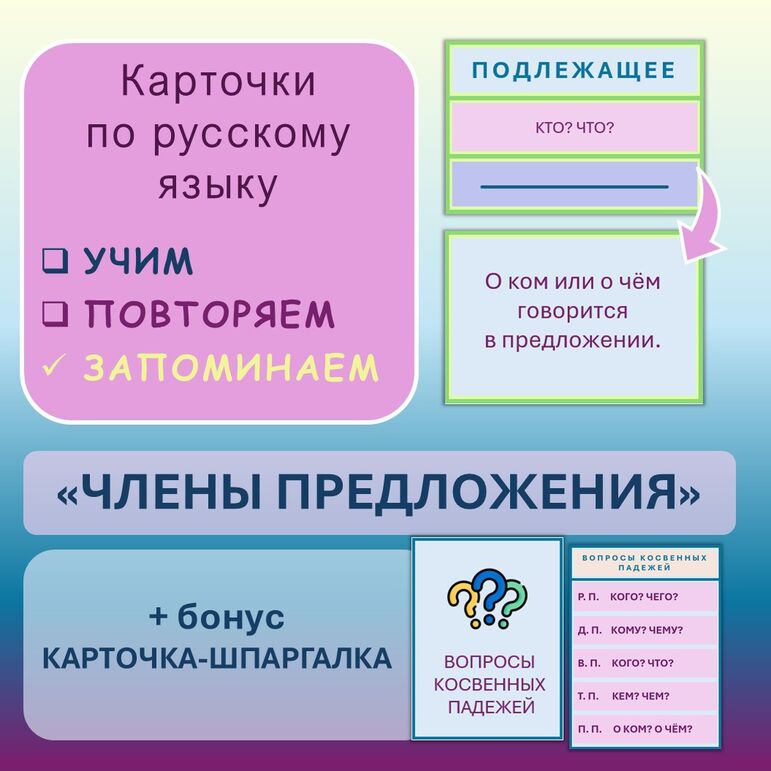 Карточки по русскому языку

☐ УЧИМ
☐ ПОВТОРЯЕМ
✓ ЗАПОМИНАЕМ

ПОДЛЕЖАЩЕЕ

КТО? ЧТО?

О ком или о чём говорится в предложении.

«ЧЛЕНЫ ПРЕДЛОЖЕНИЯ»

+ бонус
КАРТОЧКА-ШПАРГАЛКА

ВОПРОСЫ КОСВЕННЫХ ПАДЕЖЕЙ

ВОПРОСЫ КОСВЕННЫХ ПАДЕЖЕЙ

Р. П. КОГО? ЧЕГО?
Д. П. КОМУ? ЧЕМУ?
В. П. КОГО? ЧТО?
Т. П. КЕМ? ЧЕМ?
П. П. О КОМ? О ЧЁМ?